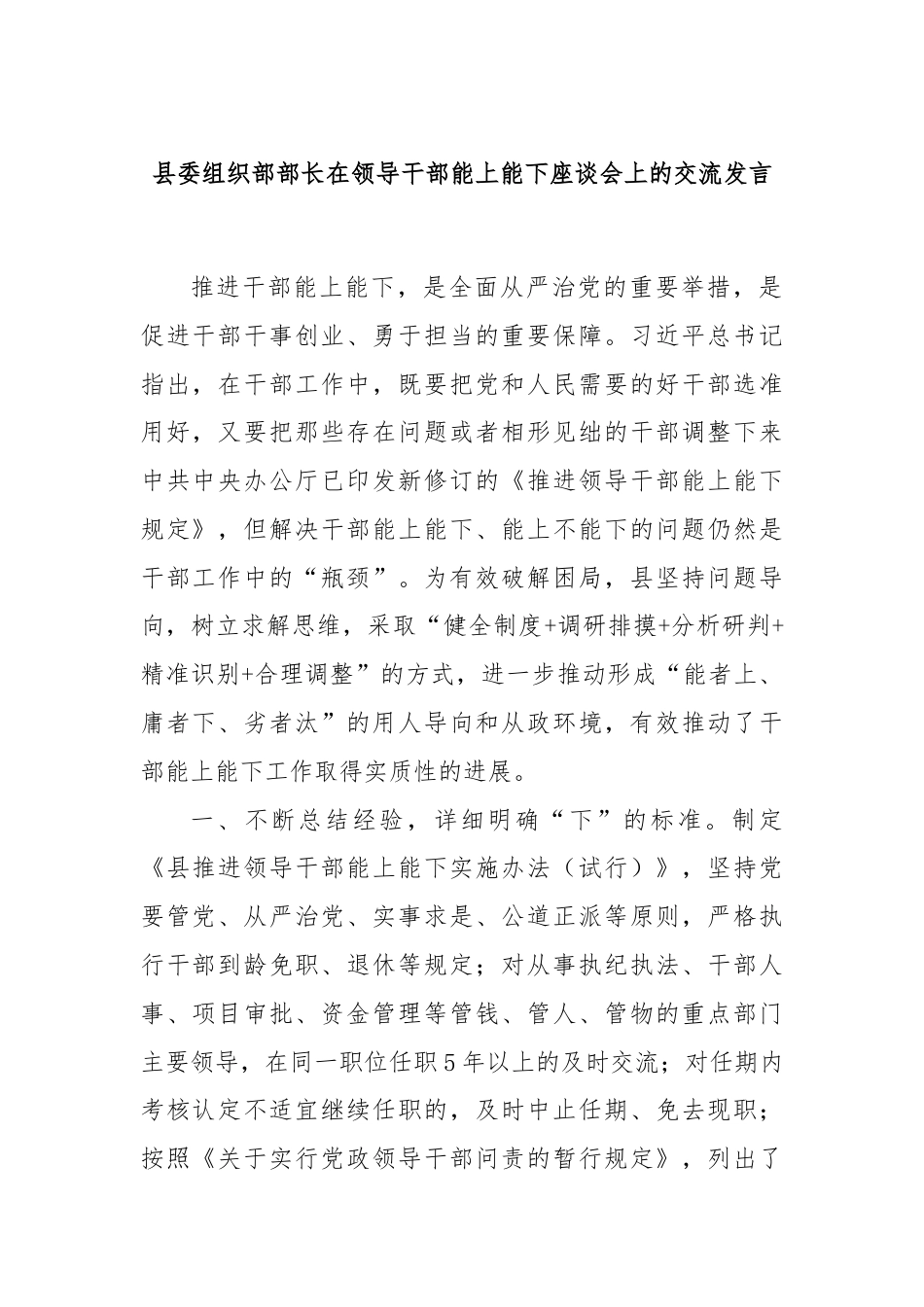 县委组织部部长在领导干部能上能下座谈会上的交流发言

推进干部能上能下，是全面从严治党的重要举措，是促进干部干事创业、勇于担当的重要保障。习近平总书记指出，在干部工作中，既要把党和人民需要的好干部选准用好，又要把那些存在问题或者相形见绌的干部调整下来中共中央办公厅已印发新修订的《推进领导干部能上能下规定》，但解决干部能上能下、能上不能下的问题仍然是干部工作中的“瓶颈”。为有效破解困局，县坚持问题导向，树立求解思维，采取“健全制度+调研排摸+分析研判+精准识别+合理调整”的方式，进一步推动形成“能者上、庸者下、劣者汰”的用人导向和从政环境，有效推动了干部能上能下工作取得实质性的进展。

一、不断总结经验，详细明确“下”的标准。制定《县推进领导干部能上能下实施办法（试行）》，坚持党要管党、从严治党、实事求是、公道正派等原则，严格执行干部到龄免职、退休等规定；对从事执纪执法、干部人事、项目审批、资金管理等管钱、管人、管物的重点部门主要领导，在同一职位任职5年以上的及时交流；对任期内考核认定不适宜继续任职的，及时中止任期、免去现职；按照《关于实行党政领导干部问责的暂行规定》，列出了